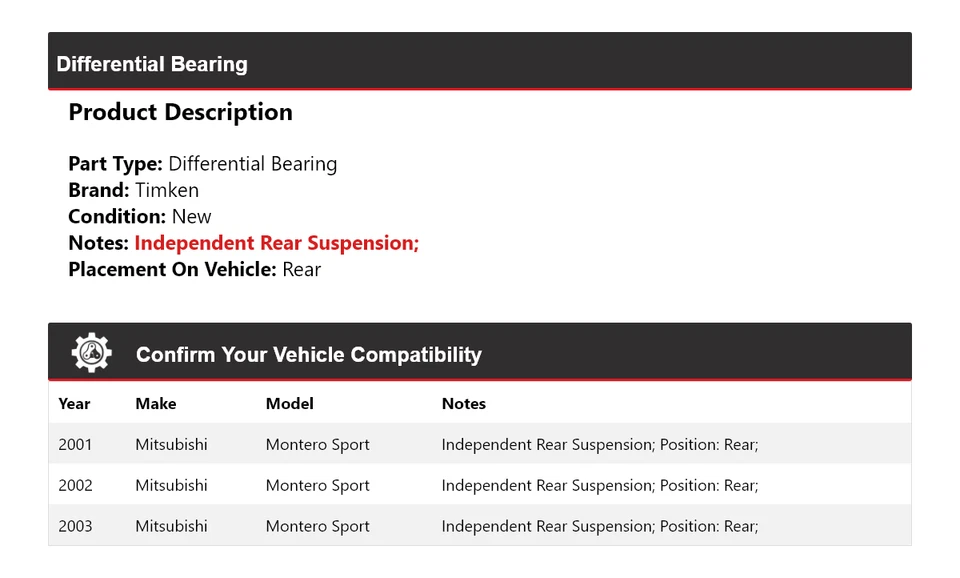 Differential Bearing

Product Description

Part Type: Differential Bearing
Brand: Timken
Condition: New
Notes: Independent Rear Suspension;
Placement On Vehicle: Rear

Confirm Your Vehicle Compatibility

| Year | Make | Model | Notes |
|---|---|---|---|
| 2001 | Mitsubishi | Montero Sport | Independent Rear Suspension; Position: Rear; |
| 2002 | Mitsubishi | Montero Sport | Independent Rear Suspension; Position: Rear; |
| 2003 | Mitsubishi | Montero Sport | Independent Rear Suspension; Position: Rear; |